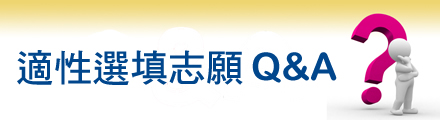 適性選填志願 Q&A